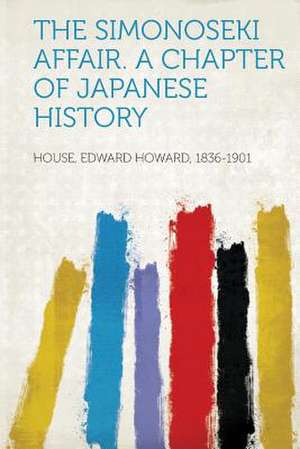 THE SIMONOSEKI AFFAIR. A CHAPTER OF JAPANESE HISTORY

HOUSE, EDWARD HOWARD, 1836-1901